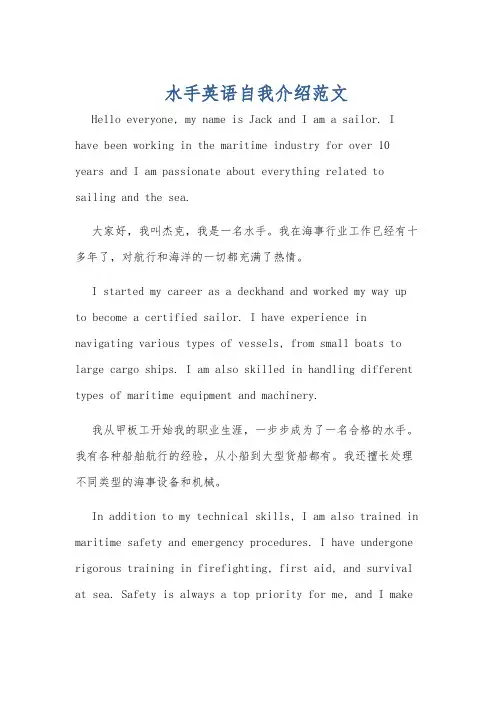 水手英语自我介绍范文

Hello everyone, my name is Jack and I am a sailor. I have been working in the maritime industry for over 10 years and I am passionate about everything related to sailing and the sea.

大家好，我叫杰克，我是一名水手。我在海事行业工作已经有十多年了，对航行和海洋的一切都充满了热情。

I started my career as a deckhand and worked my way up to become a certified sailor. I have experience in navigating various types of vessels, from small boats to large cargo ships. I am also skilled in handling different types of maritime equipment and machinery.

我从甲板工开始我的职业生涯，一步步成为了一名合格的水手。我有各种船舶航行的经验，从小船到大型货船都有。我还擅长处理不同类型的海事设备和机械。

In addition to my technical skills, I am also trained in maritime safety and emergency procedures. I have undergone rigorous training in firefighting, first aid, and survival at sea. Safety is always a top priority for me, and I make